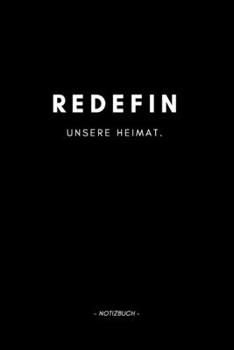 REDEFIN

UNSERE HEIMAT.

- NOTIZBUCH -